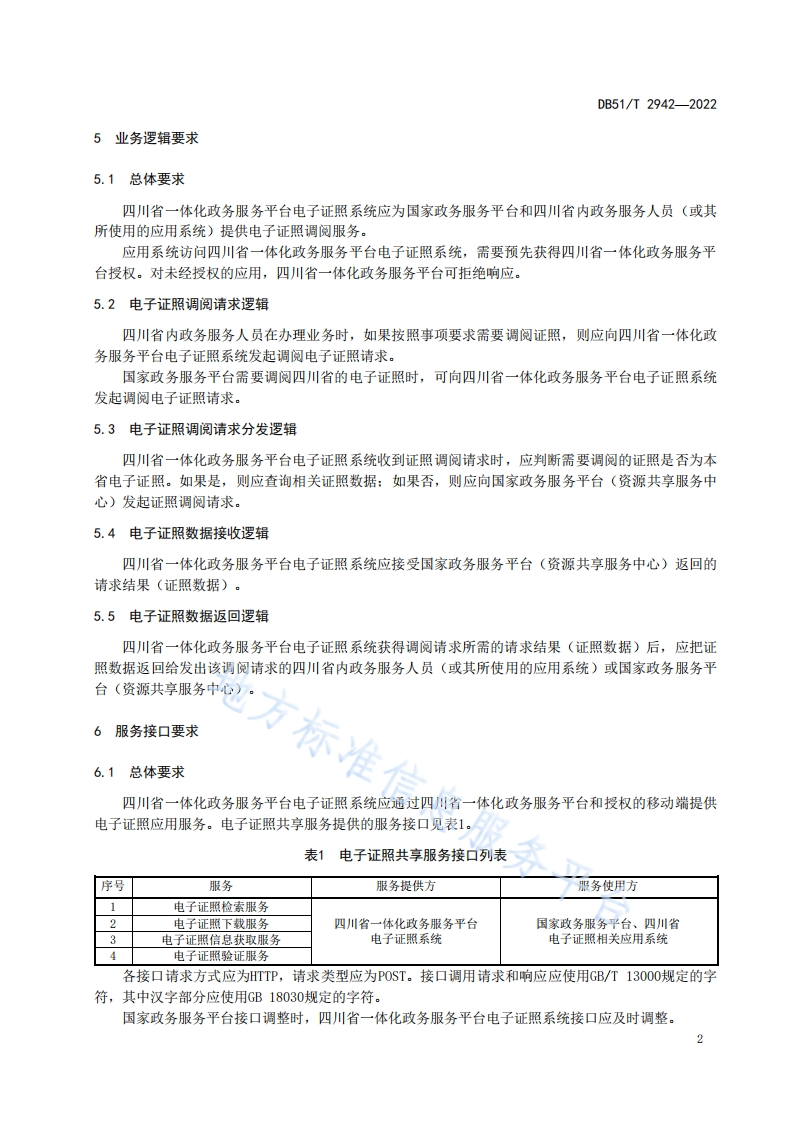 DB51/T 2942—2022

5 业务逻辑要求

5.1 总体要求

四川省一体化政务服务平台电子证照系统应为国家政务服务平台和四川省内政务服务人员（或其所使用的应用系统）提供电子证照调阅服务。

应用系统访问四川省一体化政务服务平台电子证照系统，需要预先获得四川省一体化政务服务平台授权。对未经授权的应用，四川省一体化政务服务平台可拒绝响应。

5.2 电子证照调阅请求逻辑

四川省内政务服务人员在办理业务时，如果按照事项要求需要调阅证照，则应向四川省一体化政务服务平台电子证照系统发起调阅电子证照请求。

国家政务服务平台需要调阅四川省的电子证照时，可向四川省一体化政务服务平台电子证照系统发起调阅电子证照请求。

5.3 电子证照调阅请求分发逻辑

四川省一体化政务服务平台电子证照系统收到证照调阅请求时，应判断需要调阅的证照是否为本省电子证照。如果是，则应查询相关证照数据；如果否，则应向国家政务服务平台（资源共享服务中心）发起证照调阅请求。

5.4 电子证照数据接收逻辑

四川省一体化政务服务平台电子证照系统应接受国家政务服务平台（资源共享服务中心）返回的请求结果（证照数据）。

5.5 电子证照数据返回逻辑

四川省一体化政务服务平台电子证照系统获得调阅请求所需的请求结果（证照数据）后，应把证照数据返回给发出该调阅请求的四川省内政务服务人员（或其所使用的应用系统）或国家政务服务平台（资源共享服务中心）。

6 服务接口要求

6.1 总体要求

四川省一体化政务服务平台电子证照系统应通过四川省一体化政务服务平台和授权的移动端提供电子证照应用服务。电子证照共享服务提供的服务接口见表1。

表1 电子证照共享服务接口列表

| 序号 | 服务 | 服务提供方 | 服务使用方 |
|---|---|---|---|
| 1 | 电子证照检索服务 | 四川省一体化政务服务平台电子证照系统 | 国家政务服务平台、四川省电子证照相关应用系统 |
| 2 | 电子证照下载服务 | | |
| 3 | 电子证照信息获取服务 | | |
| 4 | 电子证照验证服务 | | |

各接口请求方式应为HTTP，请求类型应为POST。接口调用请求和响应应使用GB/T 13000规定的字符，其中汉字部分应使用GB 18030规定的字符。

国家政务服务平台接口调整时，四川省一体化政务服务平台电子证照系统接口应及时调整。

2

地方标准信息服务平台